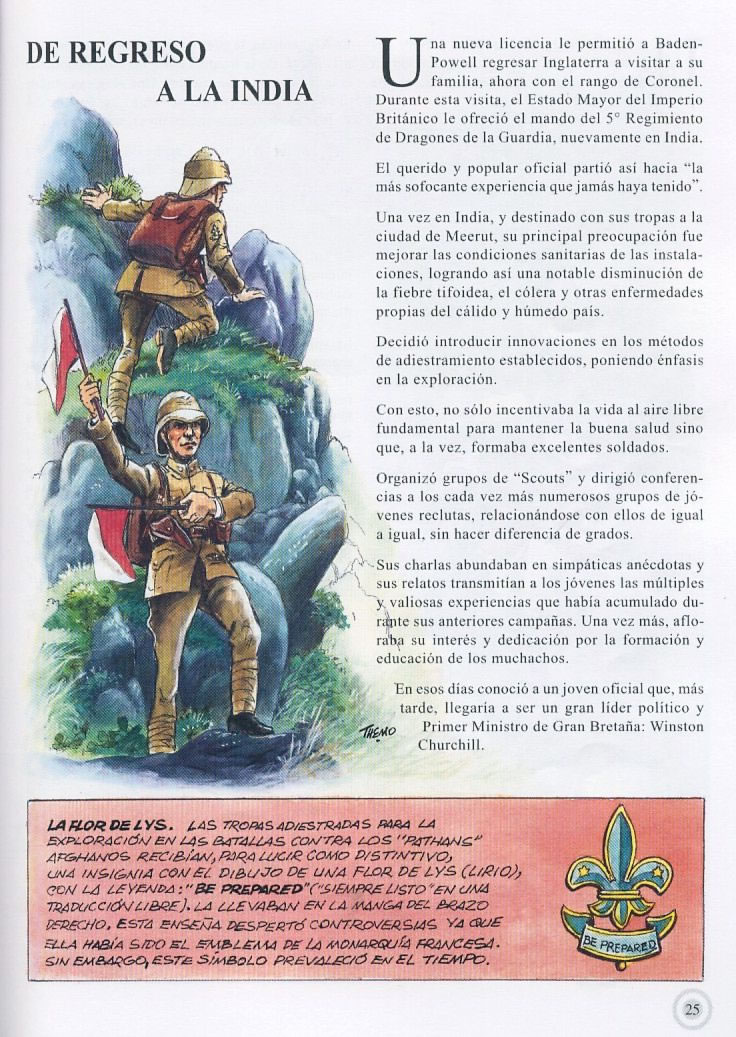 DE REGRESO A LA INDIA

Una nueva licencia le permitió a Baden-Powell regresar Inglaterra a visitar a su familia, ahora con el rango de Coronel. Durante esta visita, el Estado Mayor del Imperio Británico le ofreció el mando del 5° Regimiento de Dragones de la Guardia, nuevamente en India.

El querido y popular oficial partió así hacia "la más sofocante experiencia que jamás haya tenido".

Una vez en India, y destinado con sus tropas a la ciudad de Meerut, su principal preocupación fue mejorar las condiciones sanitarias de las instalaciones, logrando así una notable disminución de la fiebre tifoidea, el cólera y otras enfermedades propias del cálido y húmedo país.

Decidió introducir innovaciones en los métodos de adiestramiento establecidos, poniendo énfasis en la exploración.

Con esto, no sólo incentivaba la vida al aire libre fundamental para mantener la buena salud sino que, a la vez, formaba excelentes soldados.

Organizó grupos de "Scouts" y dirigió conferencias a los cada vez más numerosos grupos de jóvenes reclutas, relacionándose con ellos de igual a igual, sin hacer diferencia de grados.

Sus charlas abundaban en simpáticas anécdotas y sus relatos transmitían a los jóvenes las múltiples y valiosas experiencias que había acumulado durante sus anteriores campañas. Una vez más, afloraba su interés y dedicación por la formación y educación de los muchachos.

En esos días conoció a un joven oficial que, más tarde, llegaría a ser un gran líder político y Primer Ministro de Gran Bretaña: Winston Churchill.

THEMO

LA FLOR DE LYS. LAS TROPAS ADIESTRADAS PARA LA EXPLORACIÓN EN LAS BATALLAS CONTRA LOS "PATHANS" AFGHANOS RECIBÍAN, PARA LUCIR COMO DISTINTIVO, UNA INSIGNIA CON EL DIBUJO DE UNA FLOR DE LYS (LIRIO), CON LA LEYENDA: "BE PREPARED" ("SIEMPRE LISTO" EN UNA TRADUCCIÓN LIBRE). LA LLEVABAN EN LA MANGA DEL BRAZO DERECHO. ESTA ENSEÑA DESPERTÓ CONTROVERSIAS YA QUE ELLA HABÍA SIDO EL EMBLEMA DE LA MONARQUÍA FRANCESA. SIN EMBARGO, ESTE SÍMBOLO PREVALECIÓ EN EL TIEMPO.

BE PREPARED

25